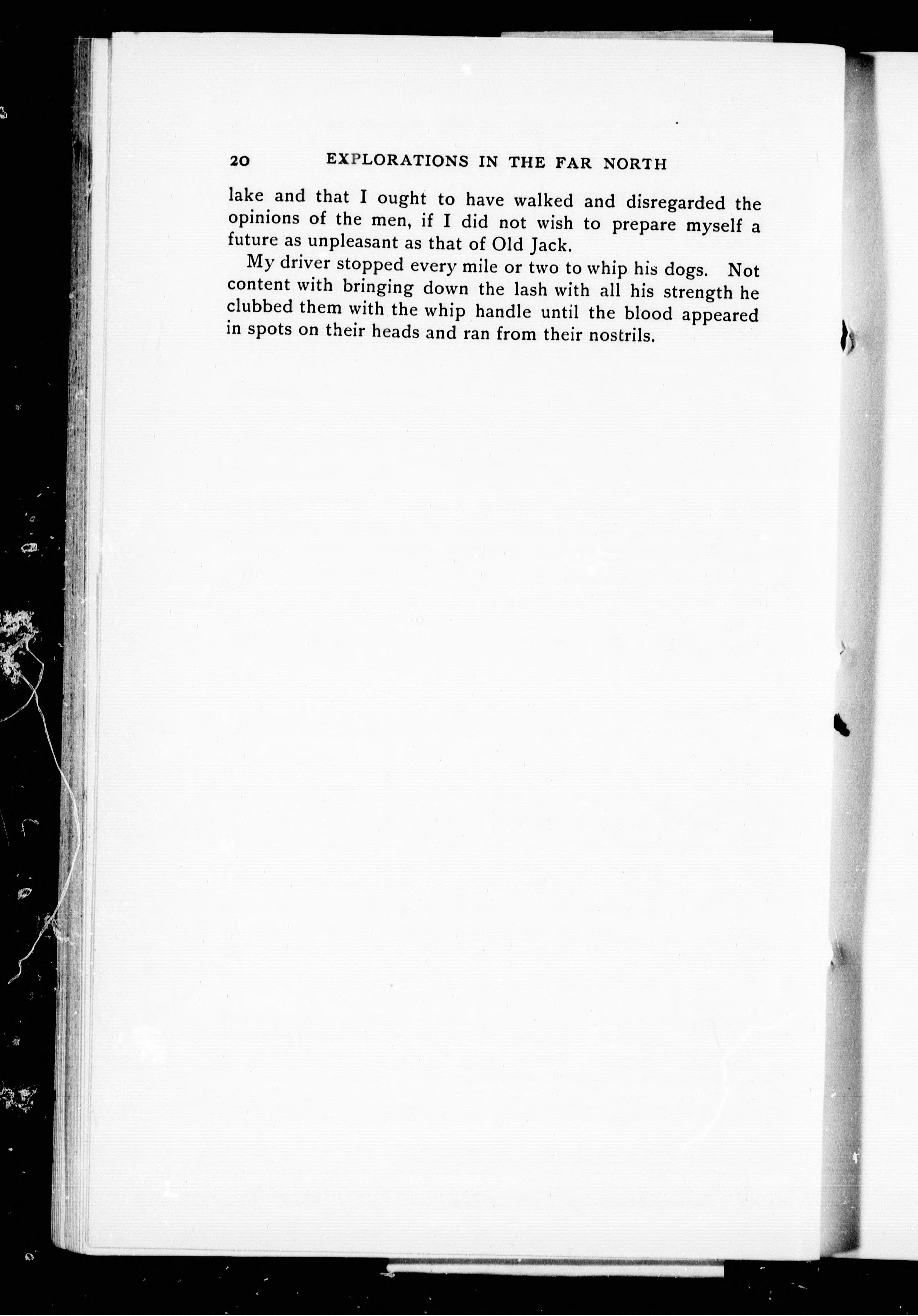 20 EXPLORATIONS IN THE FAR NORTH

lake and that I ought to have walked and disregarded the opinions of the men, if I did not wish to prepare myself a future as unpleasant as that of Old Jack.

My driver stopped every mile or two to whip his dogs. Not content with bringing down the lash with all his strength he clubbed them with the whip handle until the blood appeared in spots on their heads and ran from their nostrils.